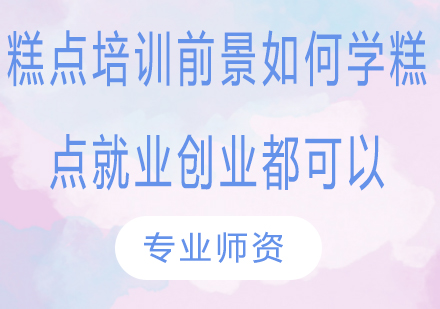 糕点培训前景如何学糕点就业创业都可以

专业师资